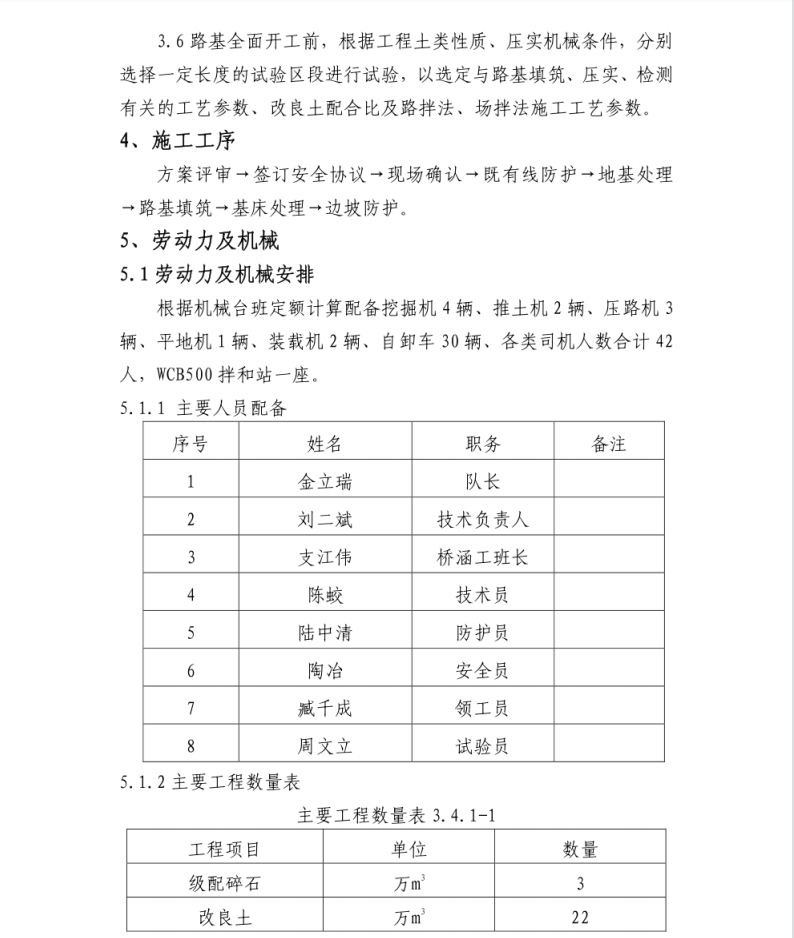 3.6 路基全面开工前，根据工程土类性质、压实机械条件，分别选择一定长度的试验区段进行试验，以选定与路基填筑、压实、检测有关的工艺参数、改良土配合比及路拌法、场拌法施工工艺参数。

4、施工工序

方案评审→签订安全协议→现场确认→既有线防护→地基处理→路基填筑→基床处理→边坡防护。

5、劳动力及机械

5.1 劳动力及机械安排

根据机械台班定额计算配备挖掘机 4 辆、推土机 2 辆、压路机 3 辆、平地机 1 辆、装载机 2 辆、自卸车 30 辆、各类司机人数合计 42 人，WCB500 拌和站一座。

5.1.1 主要人员配备

| 序号 | 姓名 | 职务 | 备注 |
|---|---|---|---|
| 1 | 金立瑞 | 队长 | |
| 2 | 刘二斌 | 技术负责人 | |
| 3 | 支江伟 | 桥涵工班长 | |
| 4 | 陈蛟 | 技术员 | |
| 5 | 陆中清 | 防护员 | |
| 6 | 陶冶 | 安全员 | |
| 7 | 臧千成 | 领工员 | |
| 8 | 周文立 | 试验员 | |

5.1.2 主要工程数量表

主要工程数量表 3.4.1-1

| 工程项目 | 单位 | 数量 |
|---|---|---|
| 级配碎石 | 万$m^3$ | 3 |
| 改良土 | 万$m^3$ | 22 |